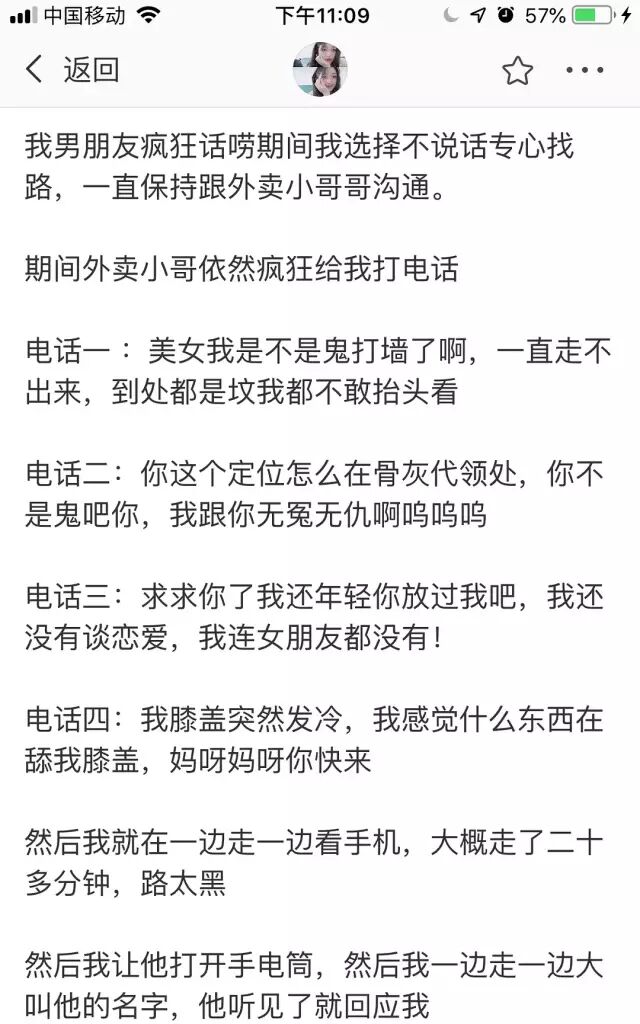 中国移动 下午11:09 57%

返回

我男朋友疯狂话唠期间我选择不说话专心找路，一直保持跟外卖小哥哥沟通。

期间外卖小哥依然疯狂给我打电话

电话一： 美女我是不是鬼打墙了啊，一直走不出来，到处都是坟我都不敢抬头看

电话二：你这个定位怎么在骨灰代领处，你不是鬼吧你，我跟你无冤无仇啊呜呜呜

电话三：求求你了我还年轻你放过我吧，我还没有谈恋爱，我连女朋友都没有！

电话四：我膝盖突然发冷，我感觉什么东西在舔我膝盖，妈呀妈呀你快来

然后我就在一边走一边看手机，大概走了二十多分钟，路太黑

然后我让他打开手电筒，然后我一边走一边大叫他的名字，他听见了就回应我